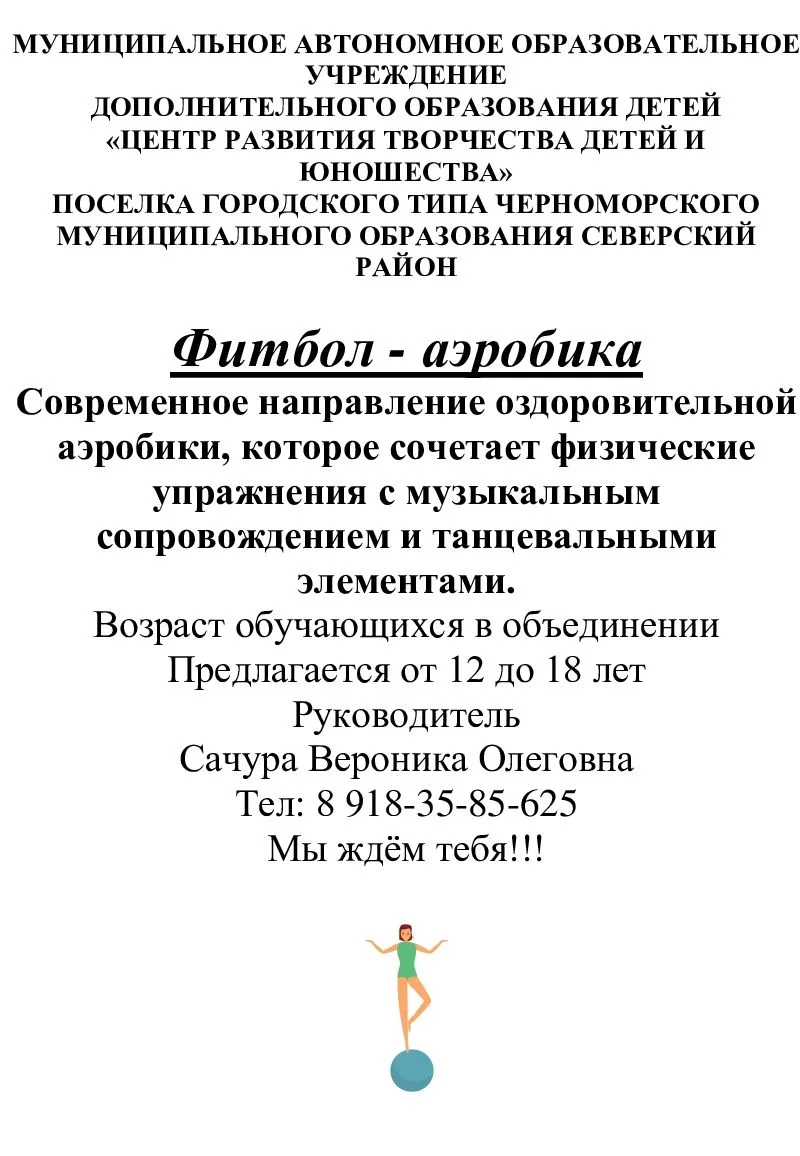 МУНИЦИПАЛЬНОЕ АВТОНОМНОЕ ОБРАЗОВАТЕЛЬНОЕ УЧРЕЖДЕНИЕ
ДОПОЛНИТЕЛЬНОГО ОБРАЗОВАНИЯ ДЕТЕЙ
«ЦЕНТР РАЗВИТИЯ ТВОРЧЕСТВА ДЕТЕЙ И ЮНОШЕСТВА»
ПОСЕЛКА ГОРОДСКОГО ТИПА ЧЕРНОМОРСКОГО МУНИЦИПАЛЬНОГО ОБРАЗОВАНИЯ СЕВЕРСКИЙ РАЙОН

Фитбол - аэробика

Современное направление оздоровительной аэробики, которое сочетает физические упражнения с музыкальным сопровождением и танцевальными элементами.

Возраст обучающихся в объединении
Предлагается от 12 до 18 лет
Руководитель
Сачура Вероника Олеговна
Тел: 8 918-35-85-625
Мы ждём тебя!!!